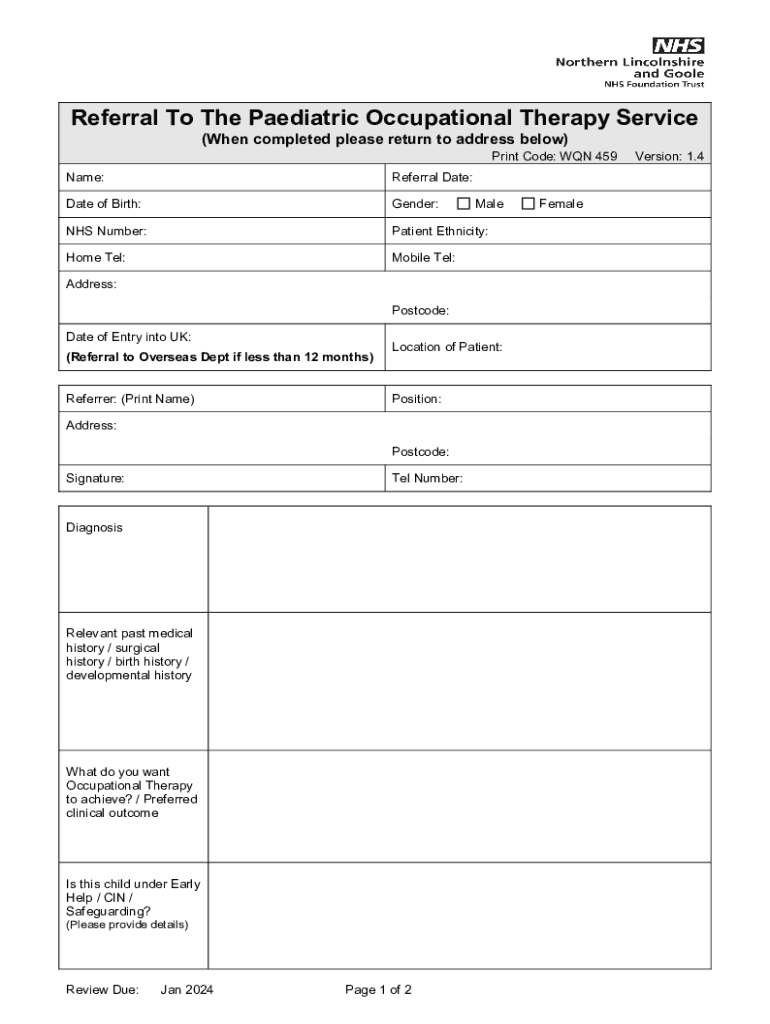 NHS
Northern Lincolnshire and Goole
NHS Foundation Trust

Referral To The Paediatric Occupational Therapy Service
(When completed please return to address below)
Print Code: WQN 459 Version: 1.4

| Name: | Referral Date: |
|---|---|
| Date of Birth: | Gender: ☐ Male ☐ Female |
| NHS Number: | Patient Ethnicity: |
| Home Tel: | Mobile Tel: |
| Address: | Postcode: |
| Date of Entry into UK: (Referral to Overseas Dept if less than 12 months) | Location of Patient: |

| Referrer: (Print Name) | Position: |
|---|---|
| Address: | Postcode: |
| Signature: | Tel Number: |

| Diagnosis | |
|---|---|
| Relevant past medical history / surgical history / birth history / developmental history | |
| What do you want Occupational Therapy to achieve? / Preferred clinical outcome | |
| Is this child under Early Help / CIN / Safeguarding? (Please provide details) | |

Review Due: Jan 2024 Page 1 of 2